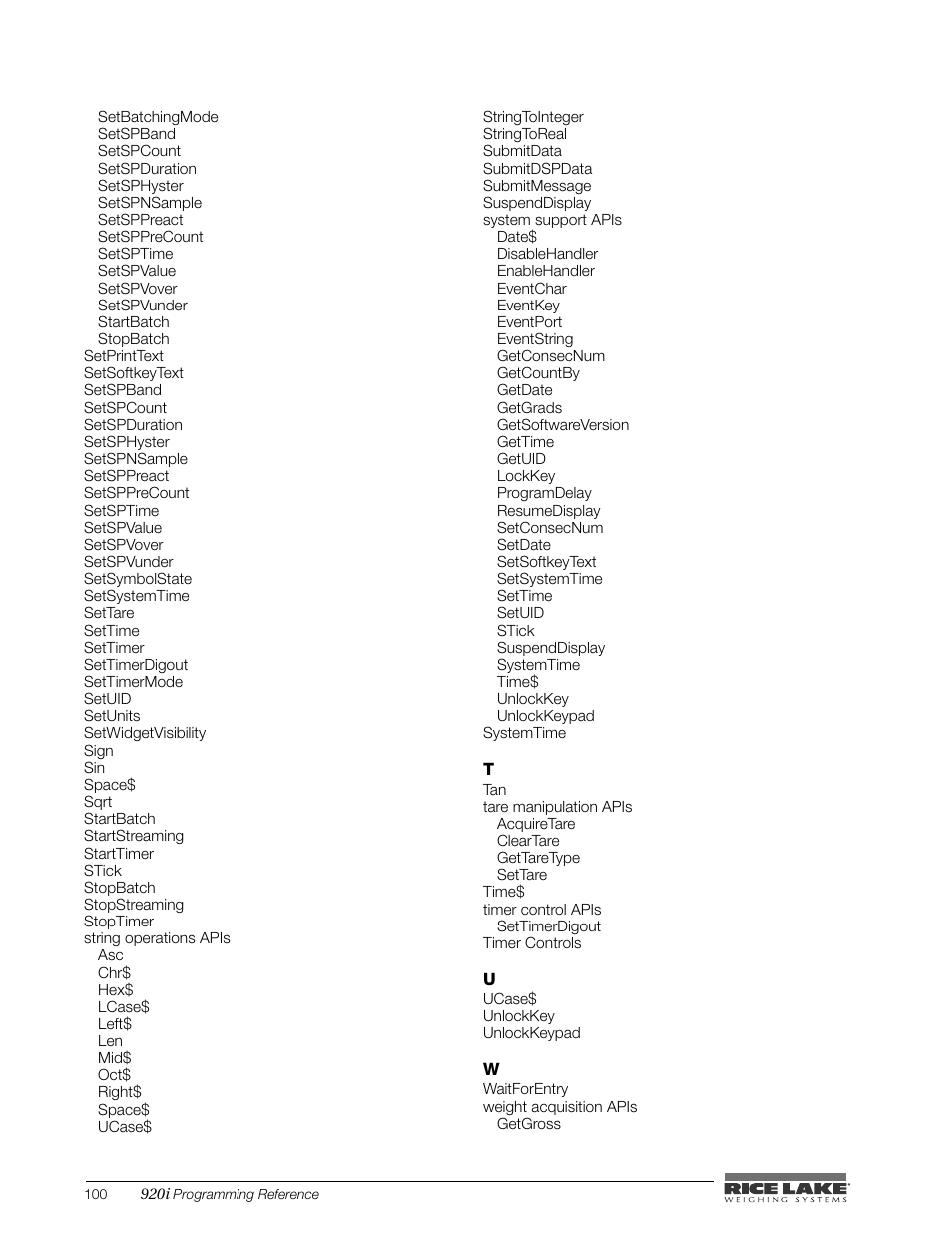 SetBatchingMode
SetSPBand
SetSPCount
SetSPDuration
SetSPHyster
SetSPNSample
SetSPPreact
SetSPPreCount
SetSPTime
SetSPValue
SetSPVover
SetSPVunder
StartBatch
StopBatch
SetPrintText
SetSoftkeyText
SetSPBand
SetSPCount
SetSPDuration
SetSPHyster
SetSPNSample
SetSPPreact
SetSPPreCount
SetSPTime
SetSPValue
SetSPVover
SetSPVunder
SetSymbolState
SetSystemTime
SetTare
SetTime
SetTimer
SetTimerDigout
SetTimerMode
SetUID
SetUnits
SetWidgetVisibility
Sign
Sin
Space$
Sqrt
StartBatch
StartStreaming
StartTimer
STick
StopBatch
StopStreaming
StopTimer
string operations APIs
Asc
Chr$
Hex$
LCase$
Left$
Len
Mid$
Oct$
Right$
Space$
UCase$

StringToInteger
StringToReal
SubmitData
SubmitDSPData
SubmitMessage
SuspendDisplay
system support APIs
Date$
DisableHandler
EnableHandler
EventChar
EventKey
EventPort
EventString
GetConsecNum
GetCountBy
GetDate
GetGrads
GetSoftwareVersion
GetTime
GetUID
LockKey
ProgramDelay
ResumeDisplay
SetConsecNum
SetDate
SetSoftkeyText
SetSystemTime
SetTime
SetUID
STick
SuspendDisplay
SystemTime
Time$
UnlockKey
UnlockKeypad
SystemTime

T
Tan
tare manipulation APIs
AcquireTare
ClearTare
GetTareType
SetTare
Time$
timer control APIs
SetTimerDigout
Timer Controls

U
UCase$
UnlockKey
UnlockKeypad

W
WaitForEntry
weight acquisition APIs
GetGross

100 920i Programming Reference

RICE LAKE
WEIGHING SYSTEMS